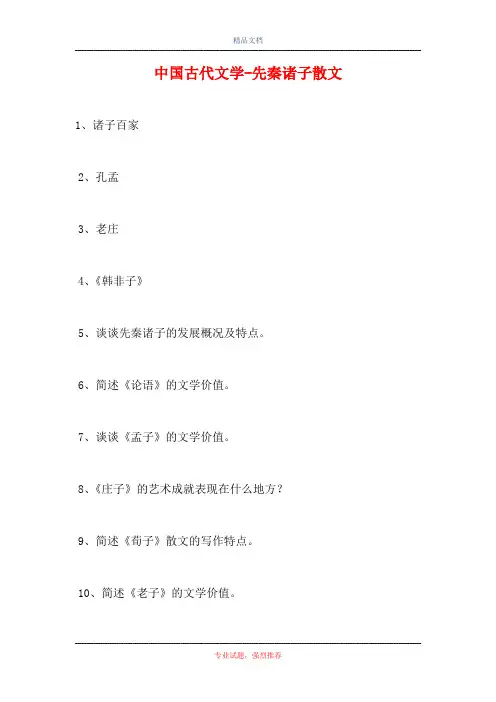 精品文档

中国古代文学-先秦诸子散文

1、诸子百家

2、孔孟

3、老庄

4、《韩非子》

5、谈谈先秦诸子的发展概况及特点。

6、简述《论语》的文学价值。

7、谈谈《孟子》的文学价值。

8、《庄子》的艺术成就表现在什么地方？

9、简述《荀子》散文的写作特点。

10、简述《老子》的文学价值。

专业试题，强烈推荐